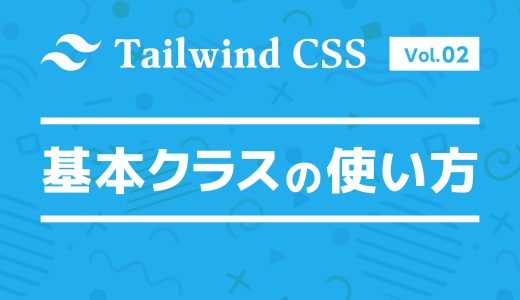 Tailwind CSS Vol.02

基本クラスの使い方